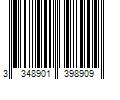 3 348901 398909